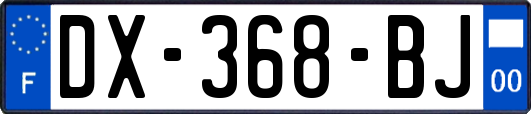 F
DX-368-BJ
00